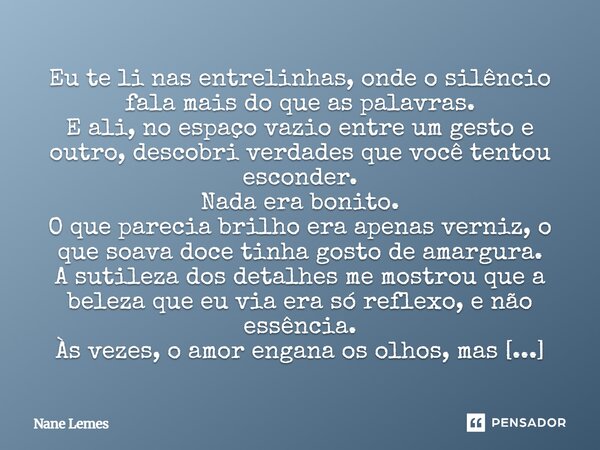 Eu te li nas entrelinhas, onde o silêncio fala mais do que as palavras.
E ali, no espaço vazio entre um gesto e outro, descobri verdades que você tentou esconder.
Nada era bonito.
O que parecia brilho era apenas verniz, o que soava doce tinha gosto de amargura.
A sutileza dos detalhes me mostrou que a beleza que eu via era só reflexo, e não essência.
Às vezes, o amor engana os olhos, mas [...]

Nane Lemes

PENSADOR